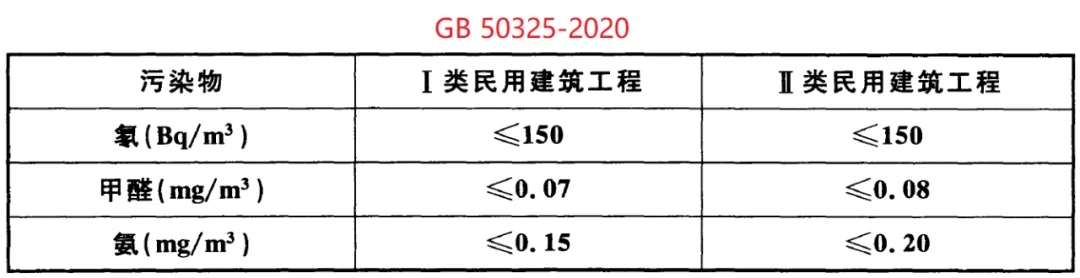 GB 50325-2020

| 污染物 | Ⅰ类民用建筑工程 | Ⅱ类民用建筑工程 |
|---|---|---|
| 氡($Bq/m^3$) | $\leqslant 150$ | $\leqslant 150$ |
| 甲醛($mg/m^3$) | $\leqslant 0.07$ | $\leqslant 0.08$ |
| 氨($mg/m^3$) | $\leqslant 0.15$ | $\leqslant 0.20$ |